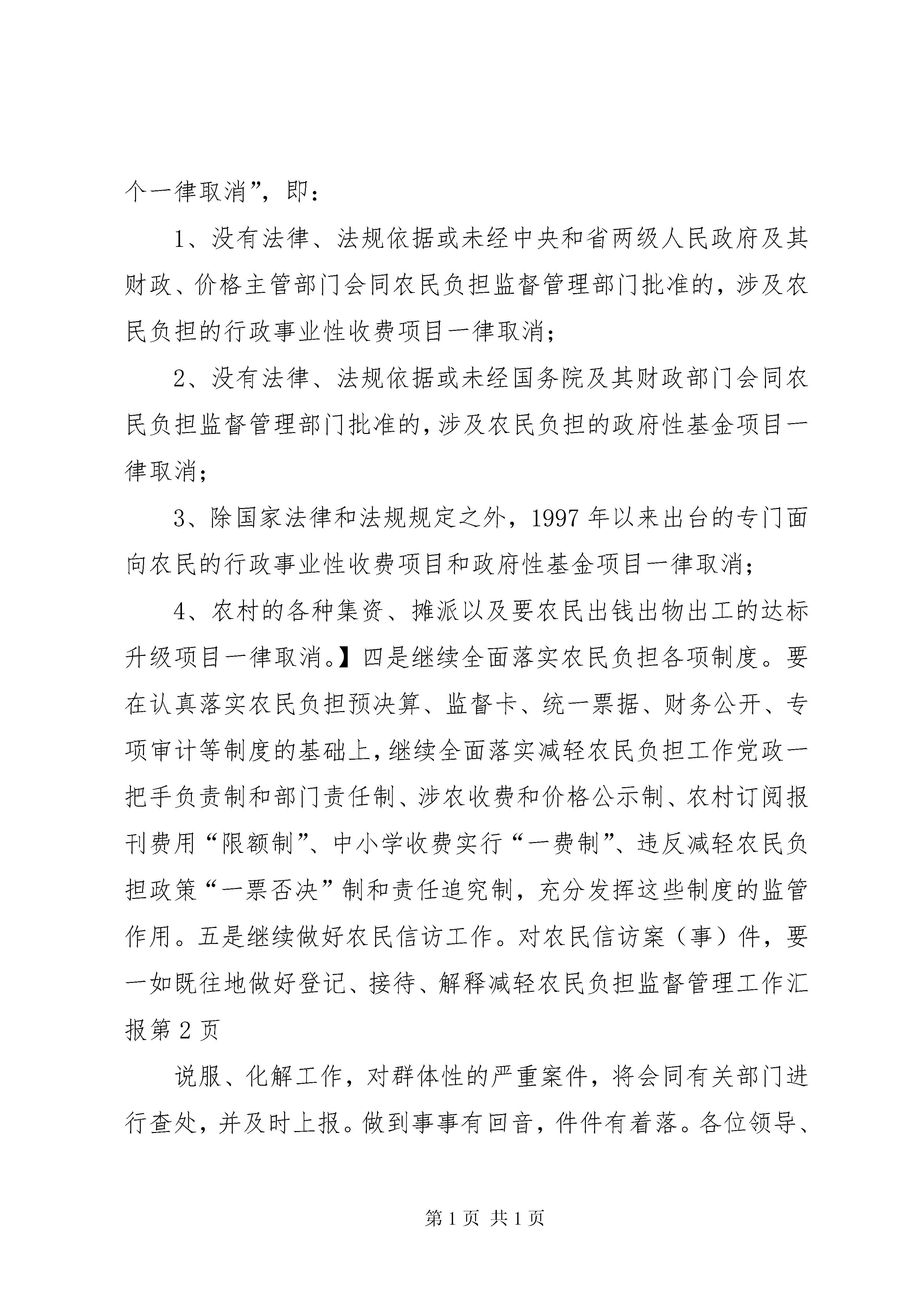 个一律取消”，即：

1、没有法律、法规依据或未经中央和省两级人民政府及其财政、价格主管部门会同农民负担监督管理部门批准的，涉及农民负担的行政事业性收费项目一律取消；

2、没有法律、法规依据或未经国务院及其财政部门会同农民负担监督管理部门批准的，涉及农民负担的政府性基金项目一律取消；

3、除国家法律和法规规定之外，1997年以来出台的专门面向农民的行政事业性收费项目和政府性基金项目一律取消；

4、农村的各种集资、摊派以及要农民出钱出物出工的达标升级项目一律取消。】四是继续全面落实农民负担各项制度。要在认真落实农民负担预决算、监督卡、统一票据、财务公开、专项审计等制度的基础上，继续全面落实减轻农民负担工作党政一把手负责制和部门责任制、涉农收费和价格公示制、农村订阅报刊费用“限额制”、中小学收费实行“一费制”、违反减轻农民负担政策“一票否决”制和责任追究制，充分发挥这些制度的监管作用。五是继续做好农民信访工作。对农民信访案（事）件，要一如既往地做好登记、接待、解释减轻农民负担监督管理工作汇报第2页

说服、化解工作，对群体性的严重案件，将会同有关部门进行查处，并及时上报。做到事事有回音，件件有着落。各位领导、

第1页 共1页